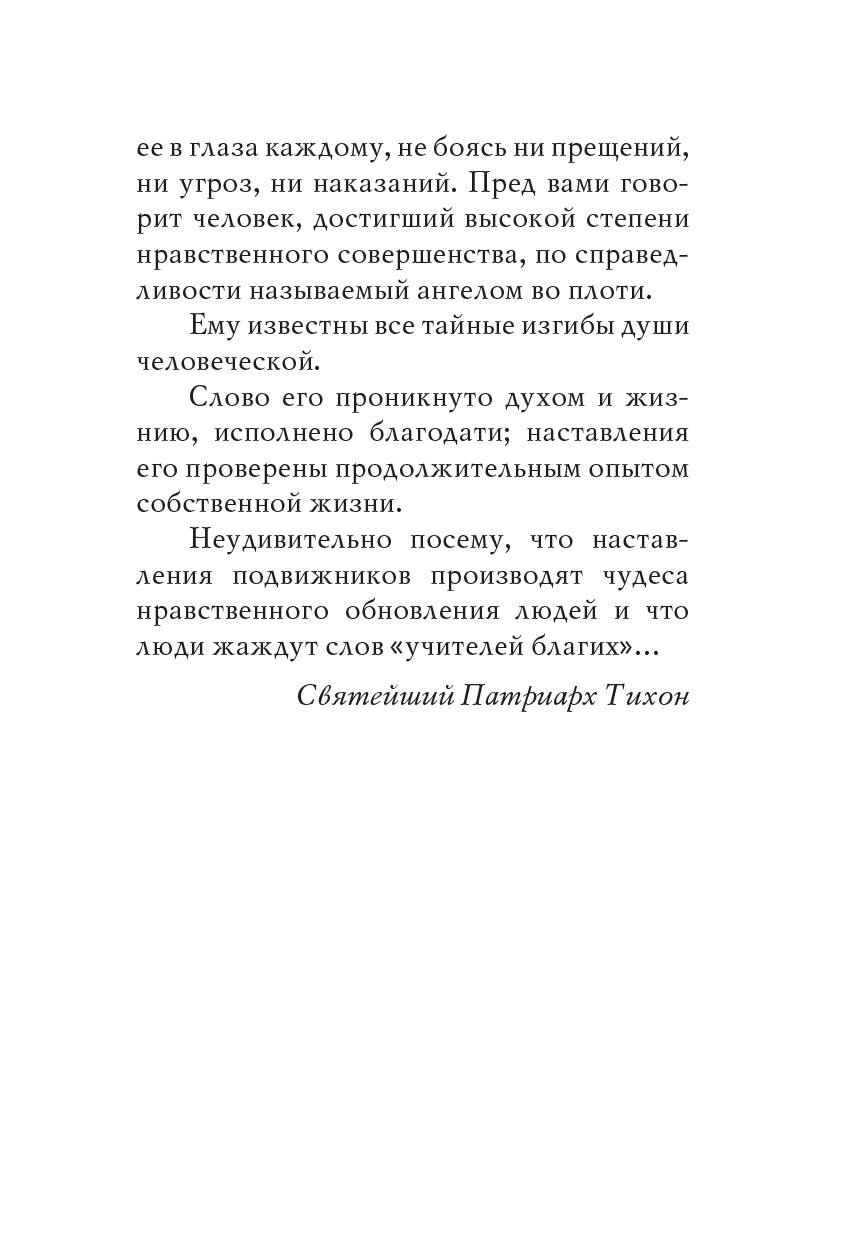 ее в глаза каждому, не боясь ни прещений, ни угроз, ни наказаний. Пред вами говорит человек, достигший высокой степени нравственного совершенства, по справедливости называемый ангелом во плоти.

Ему известны все тайные изгибы души человеческой.

Слово его проникнуто духом и жизнию, исполнено благодати; наставления его проверены продолжительным опытом собственной жизни.

Неудивительно посему, что наставления подвижников производят чудеса нравственного обновления людей и что люди жаждут слов «учителей благих»...

Святейший Патриарх Тихон